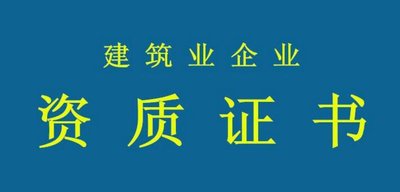 建筑业企业

资质证书